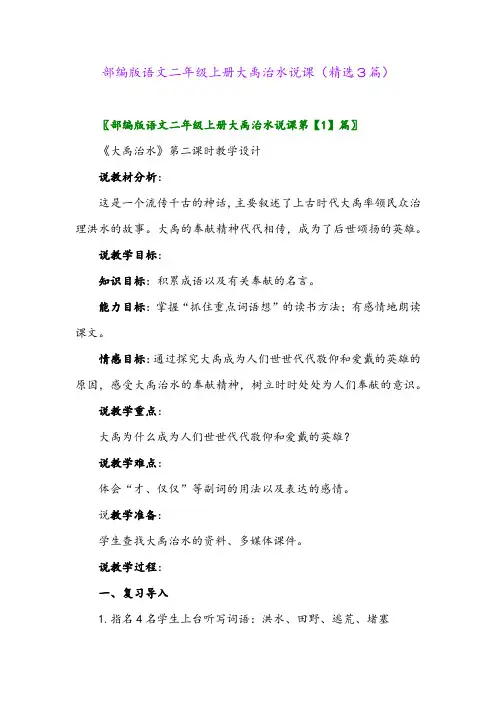 部编版语文二年级上册大禹治水说课（精选3篇）

〖部编版语文二年级上册大禹治水说课第【1】篇〗

《大禹治水》第二课时教学设计

说教材分析：

这是一个流传千古的神话，主要叙述了上古时代大禹率领民众治理洪水的故事。大禹的奉献精神代代相传，成为了后世颂扬的英雄。

说教学目标：

知识目标：积累成语以及有关奉献的名言。

能力目标：掌握“抓住重点词语想”的读书方法；有感情地朗读课文。

情感目标：通过探究大禹成为人们世世代代敬仰和爱戴的英雄的原因，感受大禹治水的奉献精神，树立时时处处为人们奉献的意识。

说教学重点：

大禹为什么成为人们世世代代敬仰和爱戴的英雄？

说教学难点：

体会“才、仅仅”等副词的用法以及表达的感情。

说教学准备：

学生查找大禹治水的资料、多媒体课件。

说教学过程：

一、复习导入

1. 指名4名学生上台听写词语：洪水、田野、逃荒、堵塞